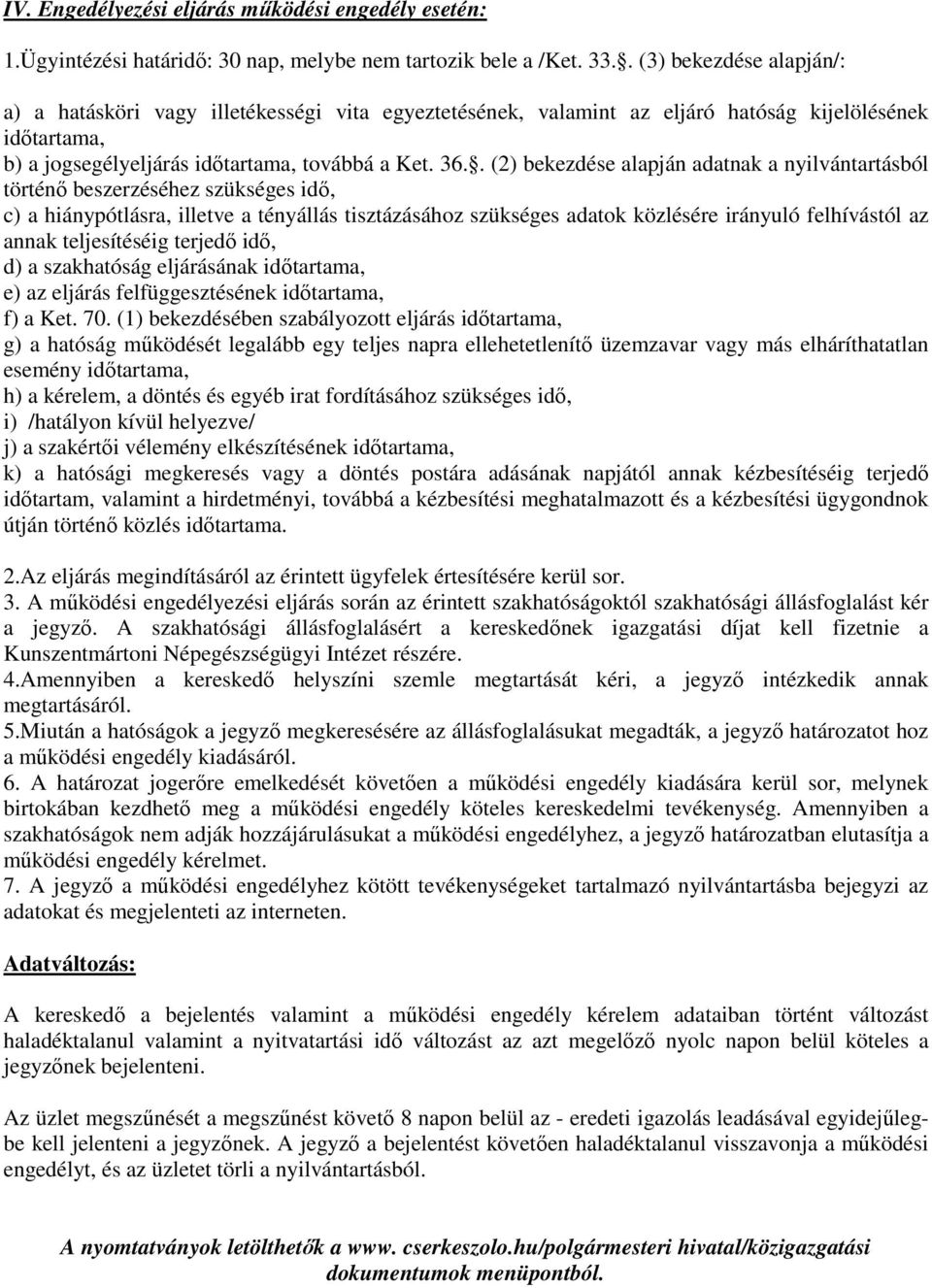 IV. Engedélyezési eljárás működési engedély esetén:

1.Ügyintézési határidő: 30 nap, melybe nem tartozik bele a /Ket. 33.. (3) bekezdése alapján/:

a) a hatásköri vagy illetékességi vita egyeztetésének, valamint az eljáró hatóság kijelölésének időtartama,
b) a jogsegélyeljárás időtartama, továbbá a Ket. 36.. (2) bekezdése alapján adatnak a nyilvántartásból történő beszerzéséhez szükséges idő,
c) a hiánypótlásra, illetve a tényállás tisztázásához szükséges adatok közlésére irányuló felhívástól az annak teljesítéséig terjedő idő,
d) a szakhatóság eljárásának időtartama,
e) az eljárás felfüggesztésének időtartama,
f) a Ket. 70. (1) bekezdésében szabályozott eljárás időtartama,
g) a hatóság működését legalább egy teljes napra ellehetetlenítő üzemzavar vagy más elháríthatatlan esemény időtartama,
h) a kérelem, a döntés és egyéb irat fordításához szükséges idő,
i) /hatályon kívül helyezve/
j) a szakértői vélemény elkészítésének időtartama,
k) a hatósági megkeresés vagy a döntés postára adásának napjától annak kézbesítéséig terjedő időtartam, valamint a hirdetményi, továbbá a kézbesítési meghatalmazott és a kézbesítési ügygondnok útján történő közlés időtartama.

2.Az eljárás megindításáról az érintett ügyfelek értesítésére kerül sor.
3. A működési engedélyezési eljárás során az érintett szakhatóságoktól szakhatósági állásfoglalást kér a jegyző. A szakhatósági állásfoglalásért a kereskedőnek igazgatási díjat kell fizetnie a Kunszentmártoni Népegészségügyi Intézet részére.
4.Amennyiben a kereskedő helyszíni szemle megtartását kéri, a jegyző intézkedik annak megtartásáról.
5.Miután a hatóságok a jegyző megkeresésére az állásfoglalásukat megadták, a jegyző határozatot hoz a működési engedély kiadásáról.
6. A határozat jogerőre emelkedését követően a működési engedély kiadására kerül sor, melynek birtokában kezdhető meg a működési engedély köteles kereskedelmi tevékenység. Amennyiben a szakhatóságok nem adják hozzájárulásukat a működési engedélyhez, a jegyző határozatban elutasítja a működési engedély kérelmet.
7. A jegyző a működési engedélyhez kötött tevékenységeket tartalmazó nyilvántartásba bejegyzi az adatokat és megjelenteti az interneten.

Adatváltozás:

A kereskedő a bejelentés valamint a működési engedély kérelem adataiban történt változást haladéktalanul valamint a nyitvatartási idő változást az azt megelőző nyolc napon belül köteles a jegyzőnek bejelenteni.

Az üzlet megszűnését a megszűnést követő 8 napon belül az - eredeti igazolás leadásával egyidejűleg- be kell jelenteni a jegyzőnek. A jegyző a bejelentést követően haladéktalanul visszavonja a működési engedélyt, és az üzletet törli a nyilvántartásból.

A nyomtatványok letölthetők a www. cserkeszolo.hu/polgármesteri hivatal/közigazgatási dokumentumok menüpontból.